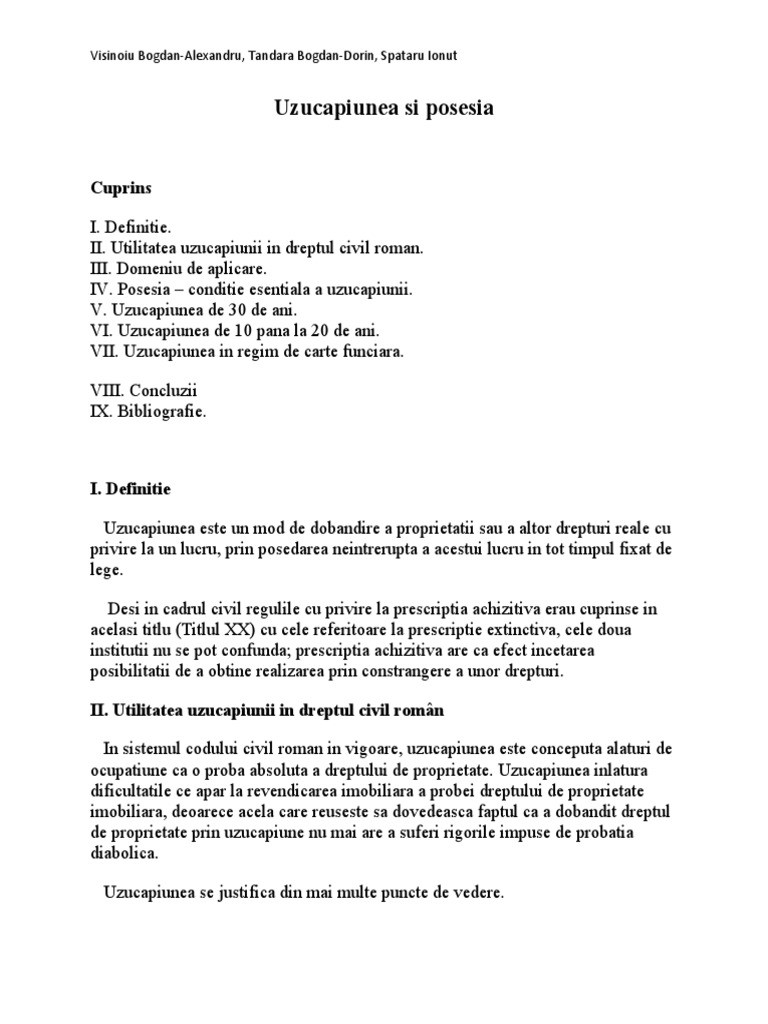 Visinoiu Bogdan-Alexandru, Tandara Bogdan-Dorin, Spataru Ionut

Uzucapiunea si posesia

Cuprins

I. Definitie.
II. Utilitatea uzucapiunii in dreptul civil roman.
III. Domeniu de aplicare.
IV. Posesia – conditie esentiala a uzucapiunii.
V. Uzucapiunea de 30 de ani.
VI. Uzucapiunea de 10 pana la 20 de ani.
VII. Uzucapiunea in regim de carte funciara.

VIII. Concluzii
IX. Bibliografie.

I. Definitie

Uzucapiunea este un mod de dobandire a proprietatii sau a altor drepturi reale cu privire la un lucru, prin posedarea neintrerupta a acestui lucru in tot timpul fixat de lege.

Desi in cadrul civil regulile cu privire la prescriptia achizitiva erau cuprinse in acelasi titlu (Titlul XX) cu cele referitoare la prescriptie extinctiva, cele doua institutii nu se pot confunda; prescriptia achizitiva are ca efect incetarea posibilitatii de a obtine realizarea prin constrangere a unor drepturi.

II. Utilitatea uzucapiunii in dreptul civil român

In sistemul codului civil roman in vigoare, uzucapiunea este conceputa alaturi de ocupatiune ca o proba absoluta a dreptului de proprietate. Uzucapiunea inlatura dificultatile ce apar la revendicarea imobiliara a probei dreptului de proprietate imobiliara, deoarece acela care reuseste sa dovedeasca faptul ca a dobandit dreptul de proprietate prin uzucapiune nu mai are a suferi rigorile impuse de probatia diabolica.

Uzucapiunea se justifica din mai multe puncte de vedere.